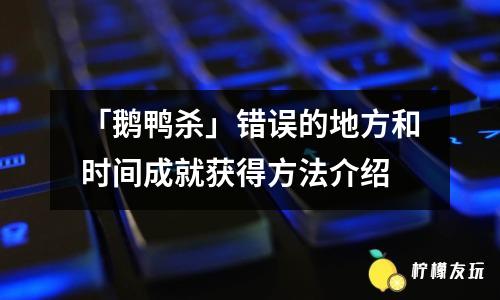 「鹅鸭杀」错误的地方和时间成就获得方法介绍

柠檬友玩